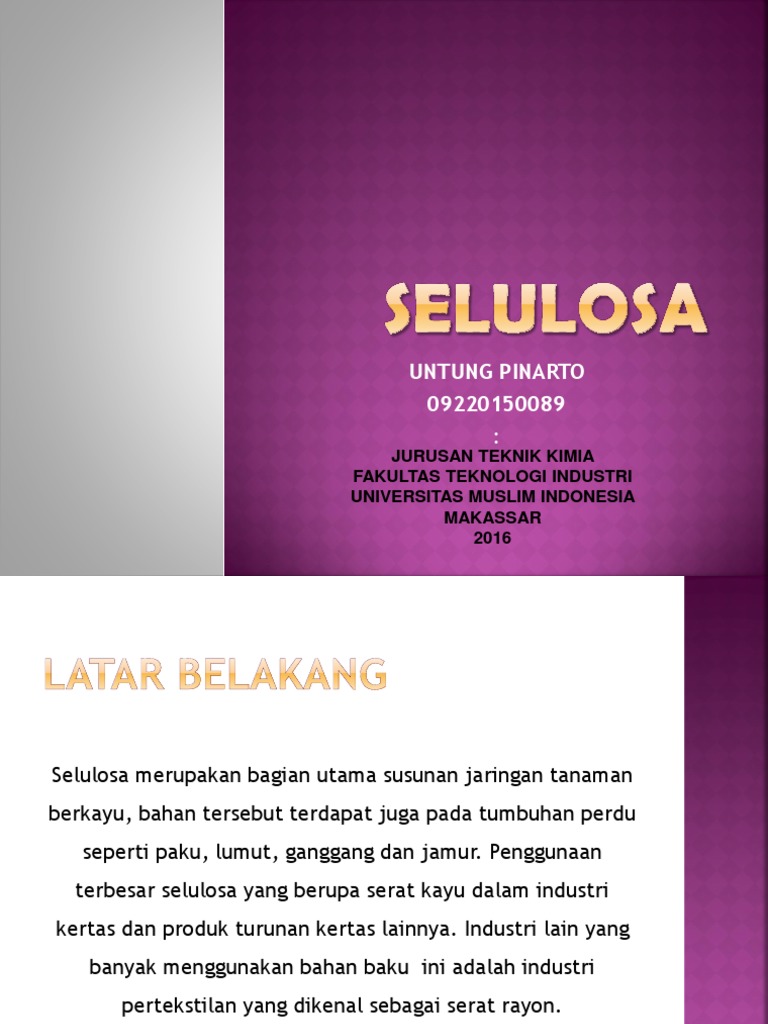 SELULOSA

UNTUNG PINARTO
09220150089
:
JURUSAN TEKNIK KIMIA
FAKULTAS TEKNOLOGI INDUSTRI
UNIVERSITAS MUSLIM INDONESIA
MAKASSAR
2016

LATAR BELAKANG

Selulosa merupakan bagian utama susunan jaringan tanaman berkayu, bahan tersebut terdapat juga pada tumbuhan perdu seperti paku, lumut, ganggang dan jamur. Penggunaan terbesar selulosa yang berupa serat kayu dalam industri kertas dan produk turunan kertas lainnya. Industri lain yang banyak menggunakan bahan baku ini adalah industri pertekstilan yang dikenal sebagai serat rayon.